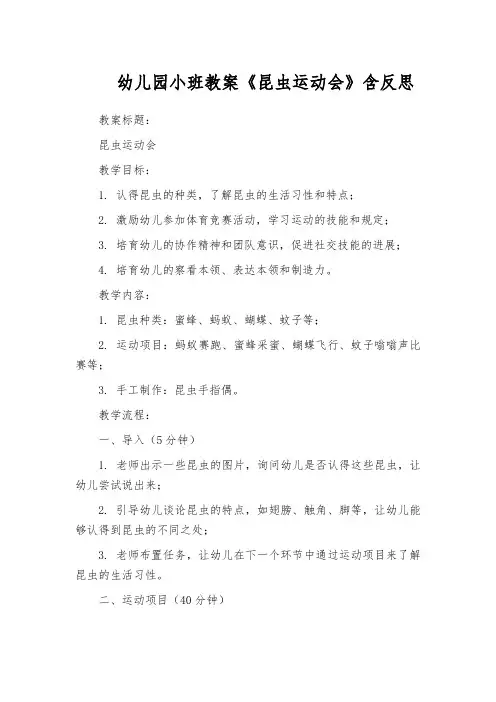 幼儿园小班教案《昆虫运动会》含反思

教案标题：

昆虫运动会

教学目标：

1. 认得昆虫的种类，了解昆虫的生活习性和特点；

2. 激励幼儿参加体育竞赛活动，学习运动的技能和规定；

3. 培育幼儿的协作精神和团队意识，促进社交技能的进展；

4. 培育幼儿的察看本领、表达本领和制造力。

教学内容：

1. 昆虫种类：蜜蜂、蚂蚁、蝴蝶、蚊子等；

2. 运动项目：蚂蚁赛跑、蜜蜂采蜜、蝴蝶飞行、蚊子嗡嗡声比赛等；

3. 手工制作：昆虫手指偶。

教学流程：

一、导入（5分钟）

1. 老师出示一些昆虫的图片，询问幼儿是否认得这些昆虫，让幼儿尝试说出来；

2. 引导幼儿谈论昆虫的特点，如翅膀、触角、脚等，让幼儿能够认得到昆虫的不同之处；

3. 老师布置任务，让幼儿在下一个环节中通过运动项目来了解昆虫的生活习性。

二、运动项目（40分钟）